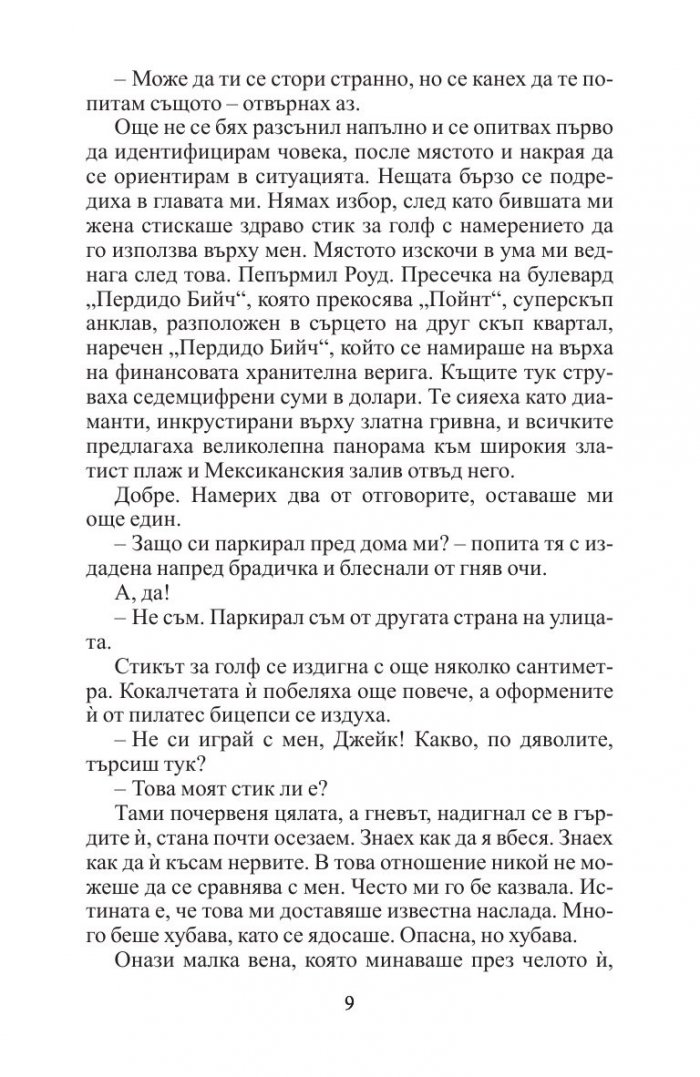 – Може да ти се стори странно, но се канех да те попитам същото – отвърнах аз.

Още не се бях разсънил напълно и се опитвах първо да идентифицирам човека, после мястото и накрая да се ориентирам в ситуацията. Нещата бързо се подредиха в главата ми. Нямах избор, след като бившата ми жена стискаше здраво стик за голф с намерението да го използва върху мен. Мястото изскочи в ума ми веднага след това. Пепърмил Роуд. Пресечка на булевард „Пердидо Бийч", която прекосява „Пойнт", суперскъп анклав, разположен в сърцето на друг скъп квартал, наречен „Пердидо Бийч", който се намираше на върха на финансовата хранителна верига. Къщите тук струваха седемцифрени суми в долари. Те сияеха като диаманти, инкрустирани върху златна гривна, и всичките предлагаха великолепна панорама към широкия златист плаж и Мексиканския залив отвъд него.

Добре. Намерих два от отговорите, оставаше ми още един.

– Защо си паркирал пред дома ми? – попита тя с издадена напред брадичка и блеснали от гняв очи.

А, да!

– Не съм. Паркирал съм от другата страна на улицата.

Стикът за голф се издигна с още няколко сантиметра. Кокалчетата ѝ побеляха още повече, а оформените ѝ от пилатес бицепси се издуха.

– Не си играй с мен, Джейк! Какво, по дяволите, търсиш тук?

– Това моят стик ли е?

Тами почервеня цялата, а гневът, надигнал се в гърдите ѝ, стана почти осезаем. Знаех как да я вбеся. Знаех как да ѝ късам нервите. В това отношение никой не можеше да се сравнява с мен. Често ми го бе казвала. Истината е, че това ми доставяше известна наслада. Много беше хубава, като се ядосаше. Опасна, но хубава.

Онази малка вена, която минаваше през челото ѝ,

9